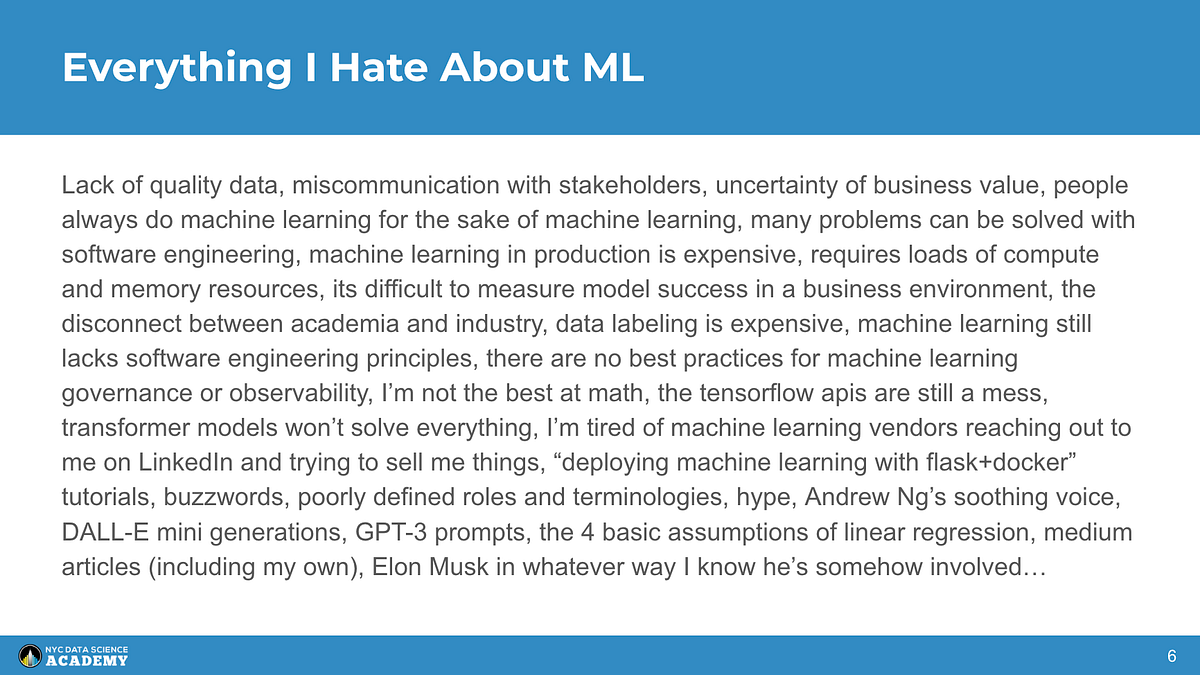 Everything I Hate About ML

Lack of quality data, miscommunication with stakeholders, uncertainty of business value, people always do machine learning for the sake of machine learning, many problems can be solved with software engineering, machine learning in production is expensive, requires loads of compute and memory resources, its difficult to measure model success in a business environment, the disconnect between academia and industry, data labeling is expensive, machine learning still lacks software engineering principles, there are no best practices for machine learning governance or observability, I'm not the best at math, the tensorflow apis are still a mess, transformer models won't solve everything, I'm tired of machine learning vendors reaching out to me on LinkedIn and trying to sell me things, "deploying machine learning with flask+docker" tutorials, buzzwords, poorly defined roles and terminologies, hype, Andrew Ng's soothing voice, DALL-E mini generations, GPT-3 prompts, the 4 basic assumptions of linear regression, medium articles (including my own), Elon Musk in whatever way I know he's somehow involved…

NYC DATA SCIENCE ACADEMY

6